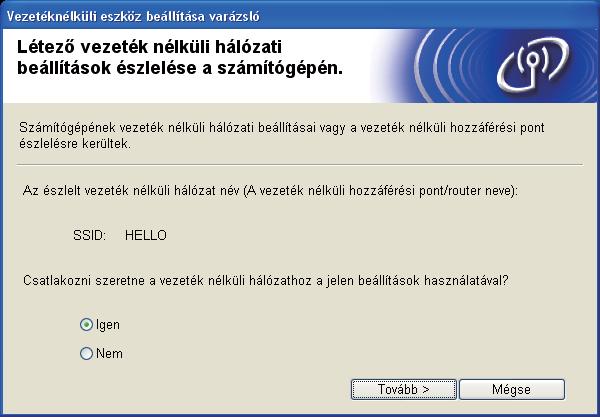 Vezetéknélküli eszköz beállítása varázsló

Létező vezeték nélküli hálózati beállítások észlelése a számítógépén.

Számítógépének vezeték nélküli hálózati beállításai vagy a vezeték nélküli hozzáférési pont észlelésre kerültek.

Az észlelt vezeték nélküli hálózat név (A vezeték nélküli hozzáférési pont/router neve):

SSID: HELLO

Csatlakozni szeretne a vezeték nélküli hálózathoz a jelen beállítások használatával?

Igen

Nem

Tovább >

Mégse